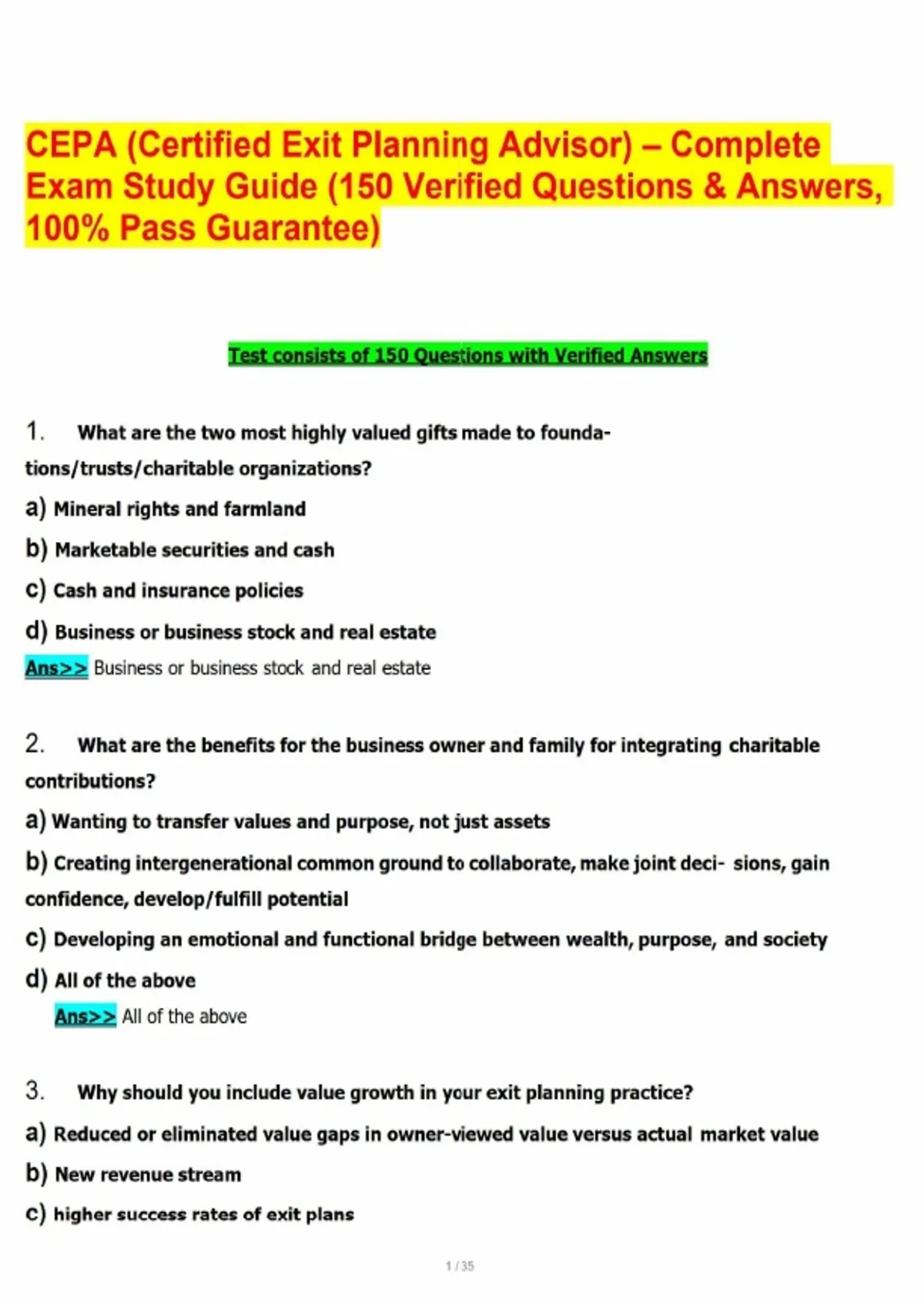 CEPA (Certified Exit Planning Advisor) – Complete Exam Study Guide (150 Verified Questions & Answers, 100% Pass Guarantee)

Test consists of 150 Questions with Verified Answers

1. What are the two most highly valued gifts made to foundations/trusts/charitable organizations?

a) Mineral rights and farmland

b) Marketable securities and cash

c) Cash and insurance policies

d) Business or business stock and real estate

Ans>> Business or business stock and real estate

2. What are the benefits for the business owner and family for integrating charitable contributions?

a) Wanting to transfer values and purpose, not just assets

b) Creating intergenerational common ground to collaborate, make joint deci- sions, gain confidence, develop/fulfill potential

c) Developing an emotional and functional bridge between wealth, purpose, and society

d) All of the above

Ans>> All of the above

3. Why should you include value growth in your exit planning practice?

a) Reduced or eliminated value gaps in owner-viewed value versus actual market value

b) New revenue stream

c) higher success rates of exit plans

1 / 35